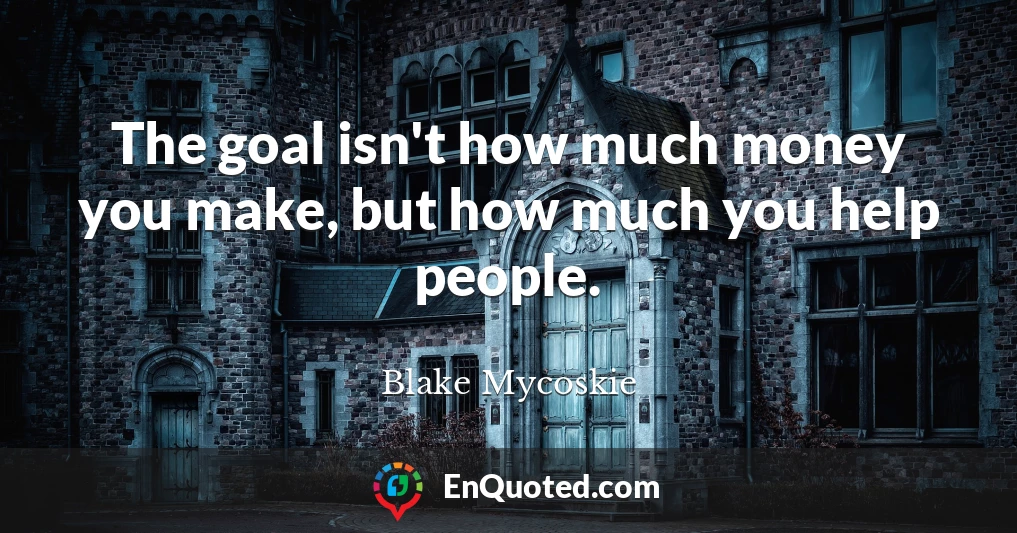 The goal isn't how much money you make, but how much you help people.

Blake Mycoskie

EnQuoted.com